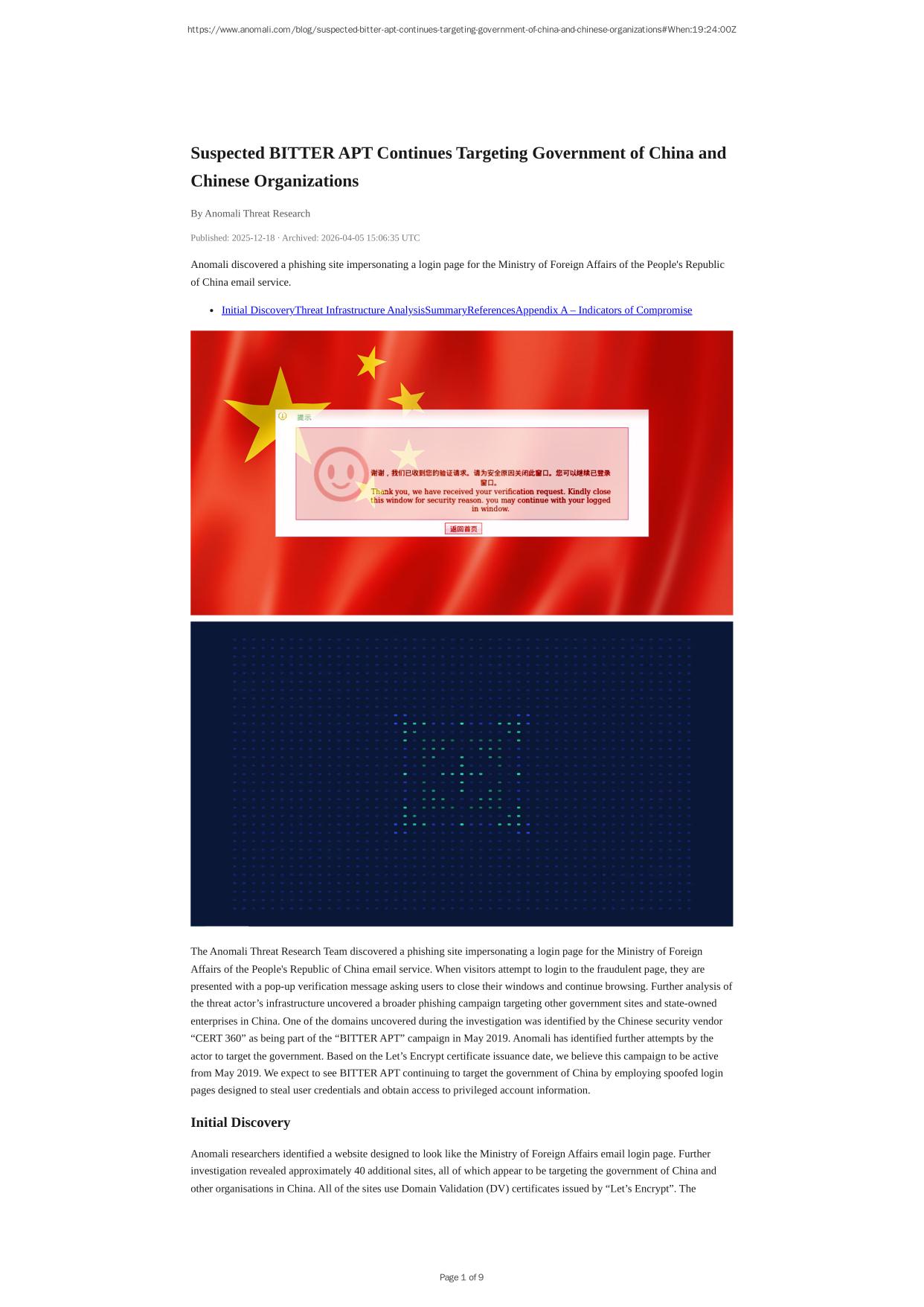 https://www.anomali.com/blog/suspected-bitter-apt-continues-targeting-government-of-china-and-chinese-organizations#When:19:24:00Z

Suspected BITTER APT Continues Targeting Government of China and Chinese Organizations

By Anomali Threat Research

Published: 2025-12-18 · Archived: 2026-04-05 15:06:35 UTC

Anomali discovered a phishing site impersonating a login page for the Ministry of Foreign Affairs of the People's Republic of China email service.

• Initial DiscoveryThreat Infrastructure AnalysisSummaryReferencesAppendix A – Indicators of Compromise

提示

谢谢，我们已收到您的验证请求。请为安全原因关闭此窗口。您可以继续已登录窗口。
Thank you, we have received your verification request. Kindly close this window for security reason. you may continue with your logged in window.

返回首页

The Anomali Threat Research Team discovered a phishing site impersonating a login page for the Ministry of Foreign Affairs of the People's Republic of China email service. When visitors attempt to login to the fraudulent page, they are presented with a pop-up verification message asking users to close their windows and continue browsing. Further analysis of the threat actor's infrastructure uncovered a broader phishing campaign targeting other government sites and state-owned enterprises in China. One of the domains uncovered during the investigation was identified by the Chinese security vendor "CERT 360" as being part of the "BITTER APT" campaign in May 2019. Anomali has identified further attempts by the actor to target the government. Based on the Let's Encrypt certificate issuance date, we believe this campaign to be active from May 2019. We expect to see BITTER APT continuing to target the government of China by employing spoofed login pages designed to steal user credentials and obtain access to privileged account information.

Initial Discovery

Anomali researchers identified a website designed to look like the Ministry of Foreign Affairs email login page. Further investigation revealed approximately 40 additional sites, all of which appear to be targeting the government of China and other organisations in China. All of the sites use Domain Validation (DV) certificates issued by "Let's Encrypt". The

Page 1 of 9